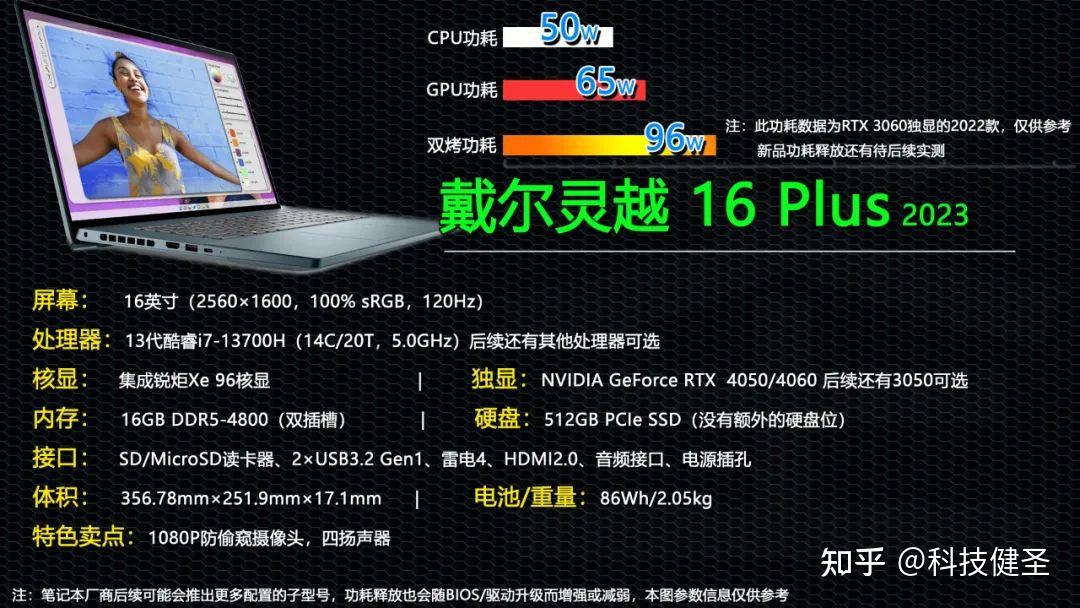 CPU功耗 50w

GPU功耗 65w

双烤功耗 96w

注：此功耗数据为RTX 3060独显的2022款，仅供参考 新品功耗释放还有待后续实测

戴尔灵越 16 Plus 2023

屏幕： 16英寸（2560×1600，100% sRGB，120Hz）

处理器： 13代酷睿i7-13700H（14C/20T，5.0GHz）后续还有其他处理器可选

核显： 集成锐炬Xe 96核显 | 独显： NVIDIA GeForce RTX 4050/4060 后续还有3050可选

内存： 16GB DDR5-4800（双插槽） | 硬盘： 512GB PCIe SSD（没有额外的硬盘位）

接口： SD/MicroSD读卡器、2×USB3.2 Gen1、雷电4、HDMI2.0、音频接口、电源插孔

体积： 356.78mm×251.9mm×17.1mm | 电池/重量： 86Wh/2.05kg

特色卖点： 1080P防偷窥摄像头，四扬声器

知乎 @科技健圣

注：笔记本厂商后续可能会推出更多配置的子型号，功耗释放也会随BIOS/驱动升级而增强或减弱，本图参数信息仅供参考